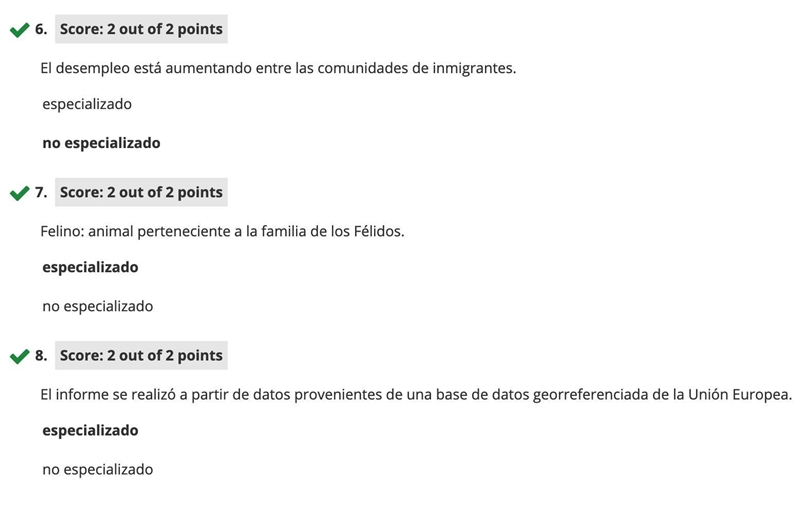 6. Score: 2 out of 2 points

El desempleo está aumentando entre las comunidades de inmigrantes.

especializado

no especializado

7. Score: 2 out of 2 points

Felino: animal perteneciente a la familia de los Félidos.

especializado

no especializado

8. Score: 2 out of 2 points

El informe se realizó a partir de datos provenientes de una base de datos georreferenciada de la Unión Europea.

especializado

no especializado